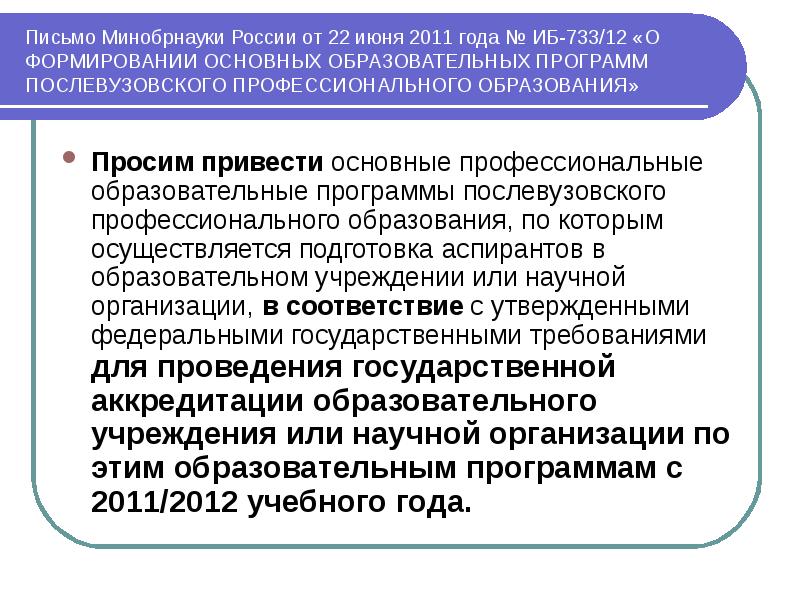 Письмо Минобрнауки России от 22 июня 2011 года № ИБ-733/12 «О ФОРМИРОВАНИИ ОСНОВНЫХ ОБРАЗОВАТЕЛЬНЫХ ПРОГРАММ ПОСЛЕВУЗОВСКОГО ПРОФЕССИОНАЛЬНОГО ОБРАЗОВАНИЯ»

Просим привести основные профессиональные образовательные программы послевузовского профессионального образования, по которым осуществляется подготовка аспирантов в образовательном учреждении или научной организации, в соответствие с утвержденными федеральными государственными требованиями для проведения государственной аккредитации образовательного учреждения или научной организации по этим образовательным программам с 2011/2012 учебного года.